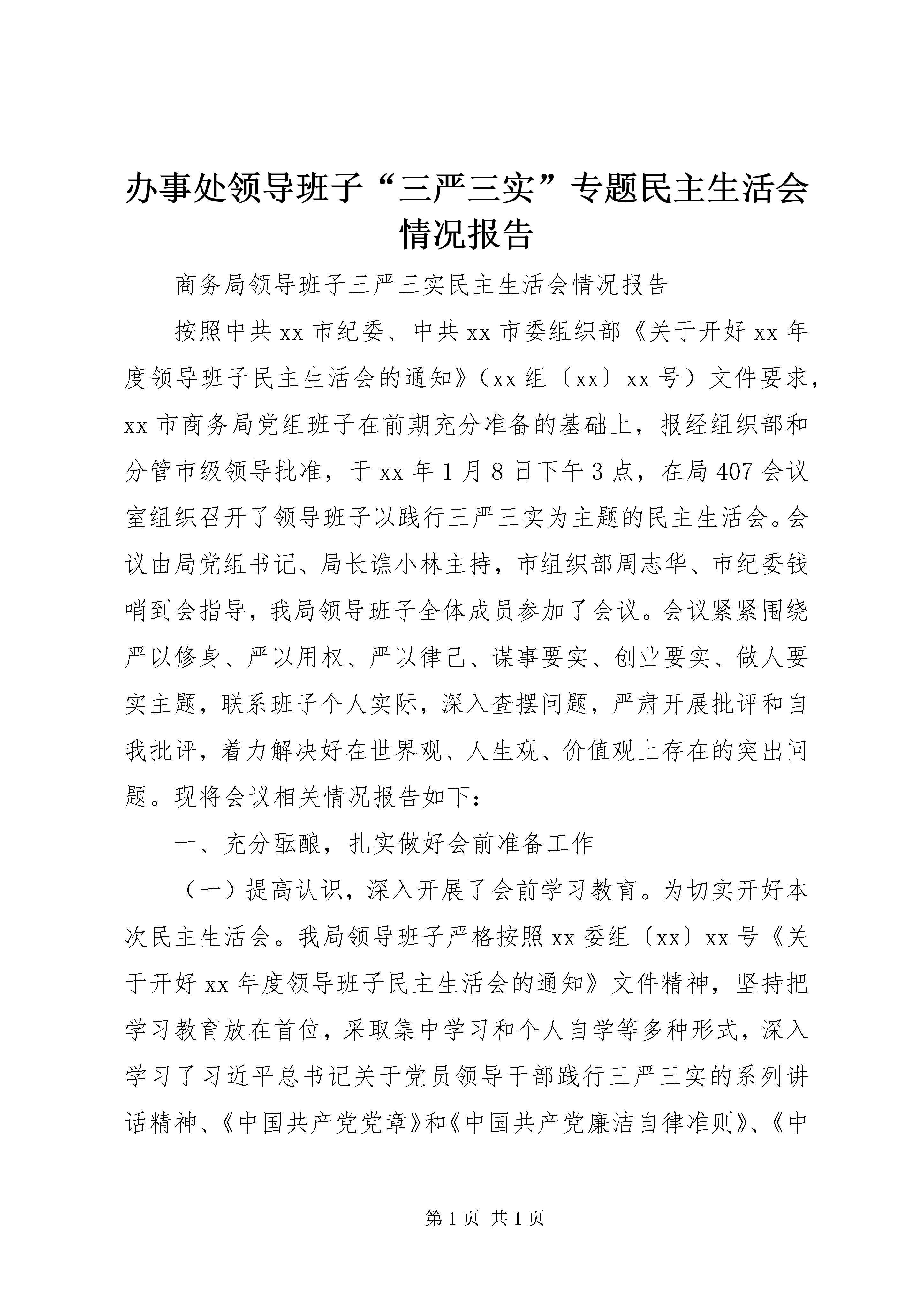 办事处领导班子“三严三实”专题民主生活会情况报告

商务局领导班子三严三实民主生活会情况报告

按照中共xx市纪委、中共xx市委组织部《关于开好xx年度领导班子民主生活会的通知》（xx组〔xx〕xx号）文件要求，xx市商务局党组班子在前期充分准备的基础上，报经组织部和分管市级领导批准，于xx年1月8日下午3点，在局407会议室组织召开了领导班子以践行三严三实为主题的民主生活会。会议由局党组书记、局长谯小林主持，市组织部周志华、市纪委钱哨到会指导，我局领导班子全体成员参加了会议。会议紧紧围绕严以修身、严以用权、严以律己、谋事要实、创业要实、做人要实主题，联系班子个人实际，深入查摆问题，严肃开展批评和自我批评，着力解决好在世界观、人生观、价值观上存在的突出问题。现将会议相关情况报告如下：

一、充分酝酿，扎实做好会前准备工作

（一）提高认识，深入开展了会前学习教育。为切实开好本次民主生活会。我局领导班子严格按照xx委组〔xx〕xx号《关于开好xx年度领导班子民主生活会的通知》文件精神，坚持把学习教育放在首位，采取集中学习和个人自学等多种形式，深入学习了习近平总书记关于党员领导干部践行三严三实的系列讲话精神、《中国共产党党章》和《中国共产党廉洁自律准则》、《中

第1页 共1页